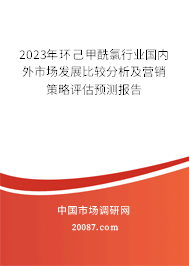 2023年环己甲酰氯行业国内外市场发展比较分析及营销策略评估预测报告

中国市场调研网

20087.com